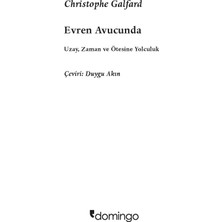 Christophe Galfard

Evren Avucunda

Uzay, Zaman ve Ötesine Yolculuk

Çeviri: Duygu Akın

domingo